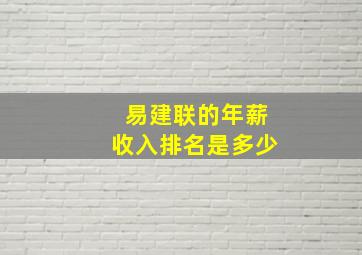 易建联的年薪
收入排名是多少